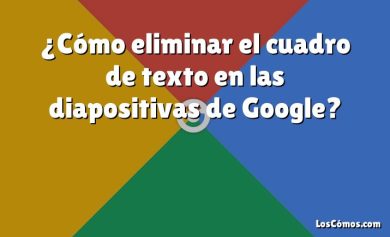 ¿Cómo eliminar el cuadro de texto en las diapositivas de Google?

LosCómos.com